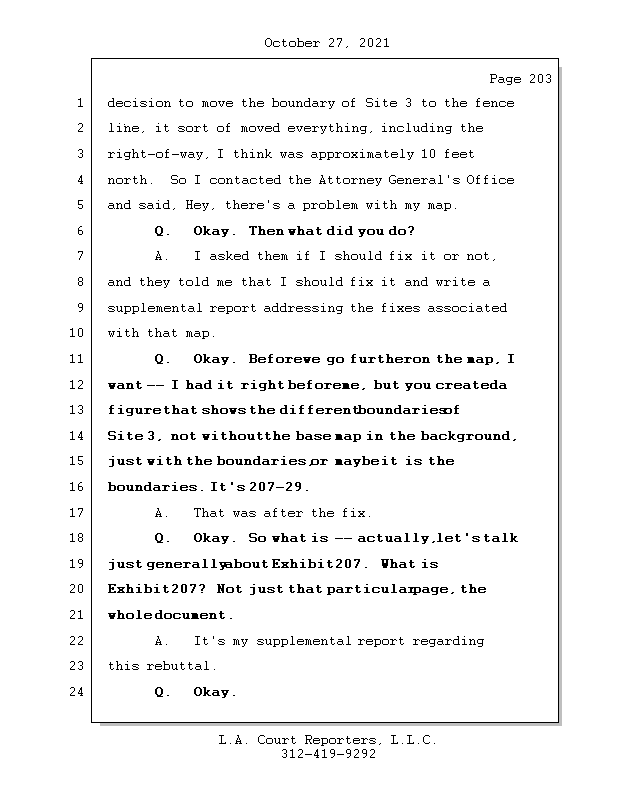 October 27, 2021

Page 203

1 decision to move the boundary of Site 3 to the fence
2 line, it sort of moved everything, including the
3 right-of-way, I think was approximately 10 feet
4 north. So I contacted the Attorney General's Office
5 and said, Hey, there's a problem with my map.
6 Q. Okay. Then what did you do?
7 A. I asked them if I should fix it or not,
8 and they told me that I should fix it and write a
9 supplemental report addressing the fixes associated
10 with that map.
11 Q. Okay. Before we go further on the map, I
12 want -- I had it right before me, but you created a
13 figure that shows the different boundaries of
14 Site 3, not without the base map in the background,
15 just with the boundaries, or maybe it is the
16 boundaries. It's 207-29.
17 A. That was after the fix.
18 Q. Okay. So what is -- actually, let's talk
19 just generally about Exhibit 207. What is
20 Exhibit 207? Not just that particular page, the
21 whole document.
22 A. It's my supplemental report regarding
23 this rebuttal.
24 Q. Okay.

L.A. Court Reporters, L.L.C.
312-419-9292